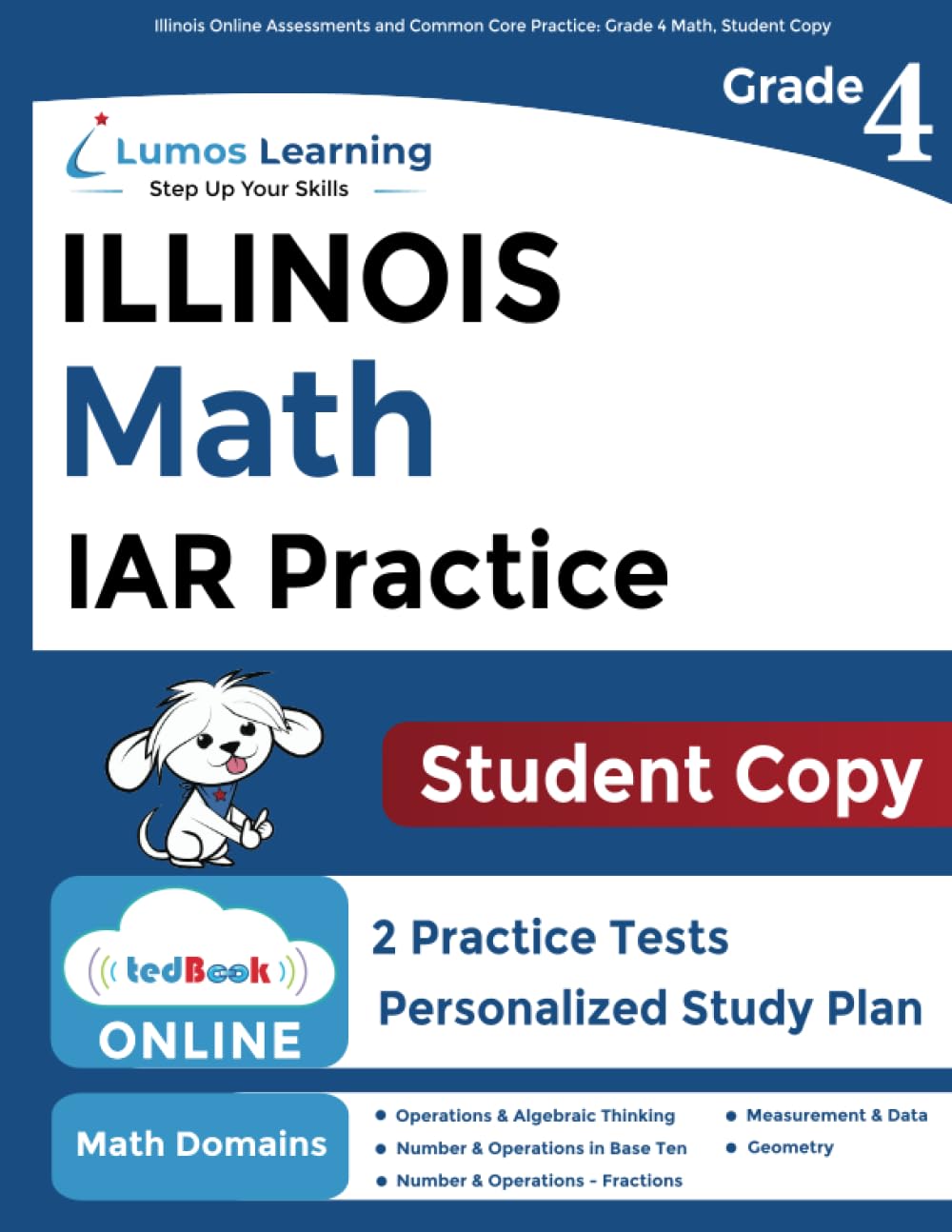 Illinois Online Assessments and Common Core Practice: Grade 4 Math, Student Copy

Grade 4

Lumos Learning
Step Up Your Skills

ILLINOIS
Math
IAR Practice

Student Copy

tedBook
ONLINE

2 Practice Tests
Personalized Study Plan

Math Domains

• Operations & Algebraic Thinking
• Number & Operations in Base Ten
• Number & Operations - Fractions
• Measurement & Data
• Geometry